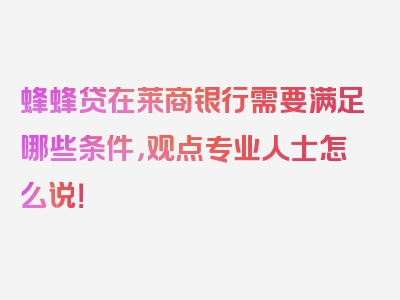 蜂蜂贷在莱商银行需要满足哪些条件，观点专业人士怎么说！